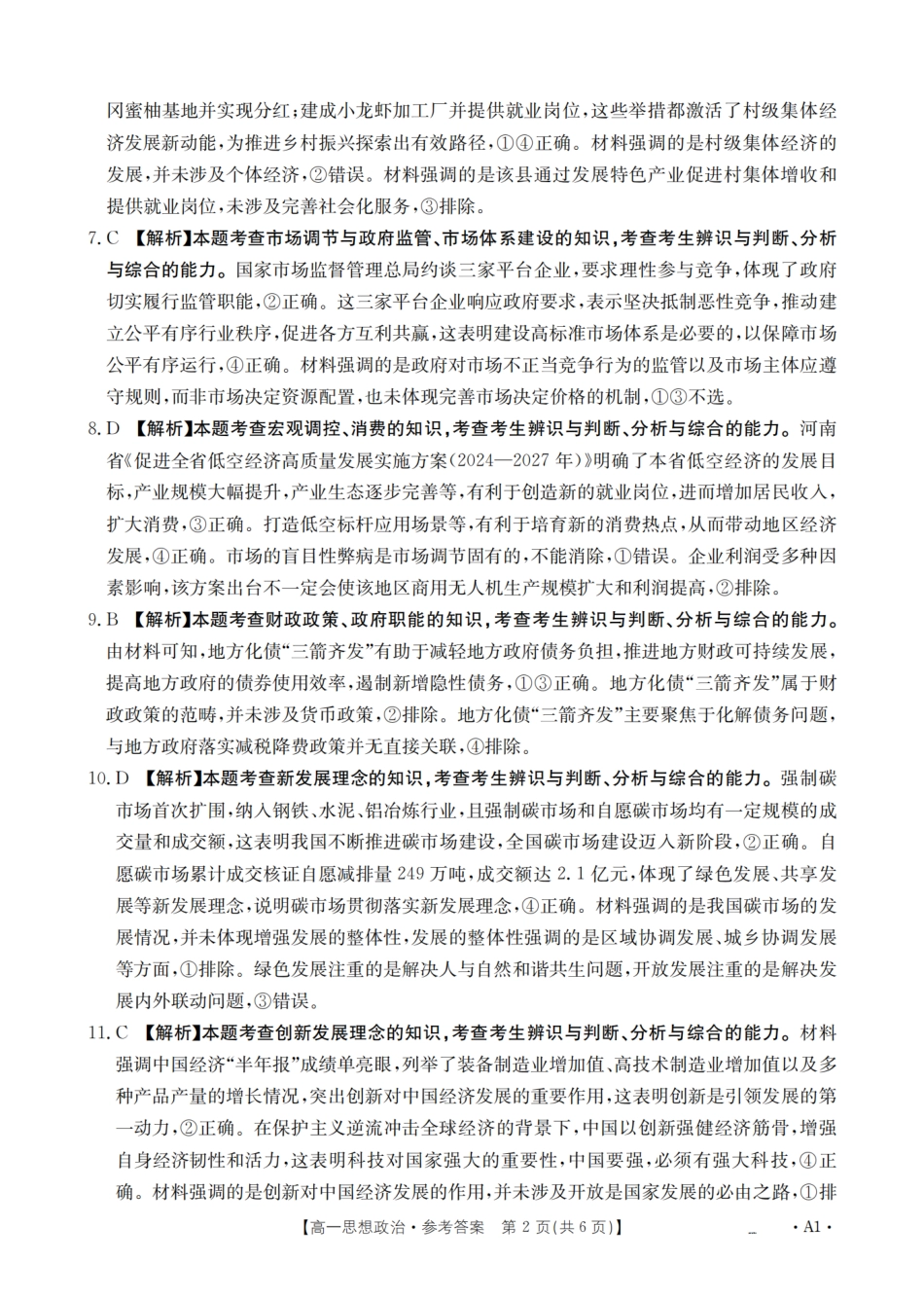 冈蜜柚基地并实现分红;建成小龙虾加工厂并提供就业岗位,这些举措都激活了村级集体经济发展新动能,为推进乡村振兴探索出有效路径,①④正确。材料强调的是村级集体经济的发展,并未涉及个体经济,②错误。材料强调的是该县通过发展特色产业促进村集体增收和提供就业岗位,未涉及完善社会化服务,③排除。

7.C 【解析】本题考查市场调节与政府监管、市场体系建设的知识,考查考生辨识与判断、分析与综合的能力。国家市场监督管理总局约谈三家平台企业,要求理性参与竞争,体现了政府切实履行监管职能,②正确。这三家平台企业响应政府要求,表示坚决抵制恶性竞争,推动建立公平有序行业秩序,促进各方互利共赢,这表明建设高标准市场体系是必要的,以保障市场公平有序运行,④正确。材料强调的是政府对市场不正当竞争行为的监管以及市场主体应遵守规则,而非市场决定资源配置,也未体现完善市场决定价格的机制,①③不选。

8.D 【解析】本题考查宏观调控、消费的知识,考查考生辨识与判断、分析与综合的能力。河南省《促进全省低空经济高质量发展实施方案(2024—2027年)》明确了本省低空经济的发展目标,产业规模大幅提升,产业生态逐步完善等,有利于创造新的就业岗位,进而增加居民收入,扩大消费,③正确。打造低空标杆应用场景等,有利于培育新的消费热点,从而带动地区经济发展,④正确。市场的盲目性弊病是市场调节固有的,不能消除,①错误。企业利润受多种因素影响,该方案出台不一定会使该地区商用无人机生产规模扩大和利润提高,②排除。

9.B 【解析】本题考查财政政策、政府职能的知识,考查考生辨识与判断、分析与综合的能力。由材料可知,地方化债“三箭齐发”有助于减轻地方政府债务负担,推进地方财政可持续发展,提高地方政府的债券使用效率,遏制新增隐性债务,①③正确。地方化债“三箭齐发”属于财政政策的范畴,并未涉及货币政策,②排除。地方化债“三箭齐发”主要聚焦于化解债务问题,与地方政府落实减税降费政策并无直接关联,④排除。

10.D 【解析】本题考查新发展理念的知识,考查考生辨识与判断、分析与综合的能力。强制碳市场首次扩围,纳入钢铁、水泥、铝冶炼行业,且强制碳市场和自愿碳市场均有一定规模的成交量和成交额,这表明我国不断推进碳市场建设,全国碳市场建设迈入新阶段,②正确。自愿碳市场累计成交核证自愿减排量249万吨,成交额达2.1亿元,体现了绿色发展、共享发展等新发展理念,说明碳市场贯彻落实新发展理念,④正确。材料强调的是我国碳市场的发展情况,并未体现增强发展的整体性,发展的整体性强调的是区域协调发展、城乡协调发展等方面,①排除。绿色发展注重的是解决人与自然和谐共生问题,开放发展注重的是解决发展内外联动问题,③错误。

11.C 【解析】本题考查创新发展理念的知识,考查考生辨识与判断、分析与综合的能力。材料强调中国经济“半年报”成绩单亮眼,列举了装备制造业增加值、高技术制造业增加值以及多种产品产量的增长情况,突出创新对中国经济发展的重要作用,这表明创新是引领发展的第一动力,②正确。在保护主义逆流冲击全球经济的背景下,中国以创新强健经济筋骨,增强自身经济韧性和活力,这表明科技对国家强大的重要性,中国要强,必须有强大科技,④正确。材料强调的是创新对中国经济发展的作用,并未涉及开放是国家发展的必由之路,①排

【高一思想政治·参考答案 第2页(共6页)】 ·A1·